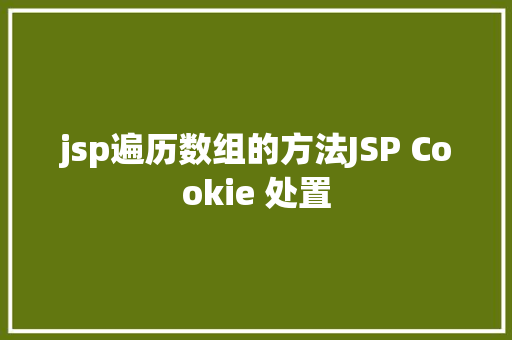 jsp遍历数组的方法JSP Cookie 处置